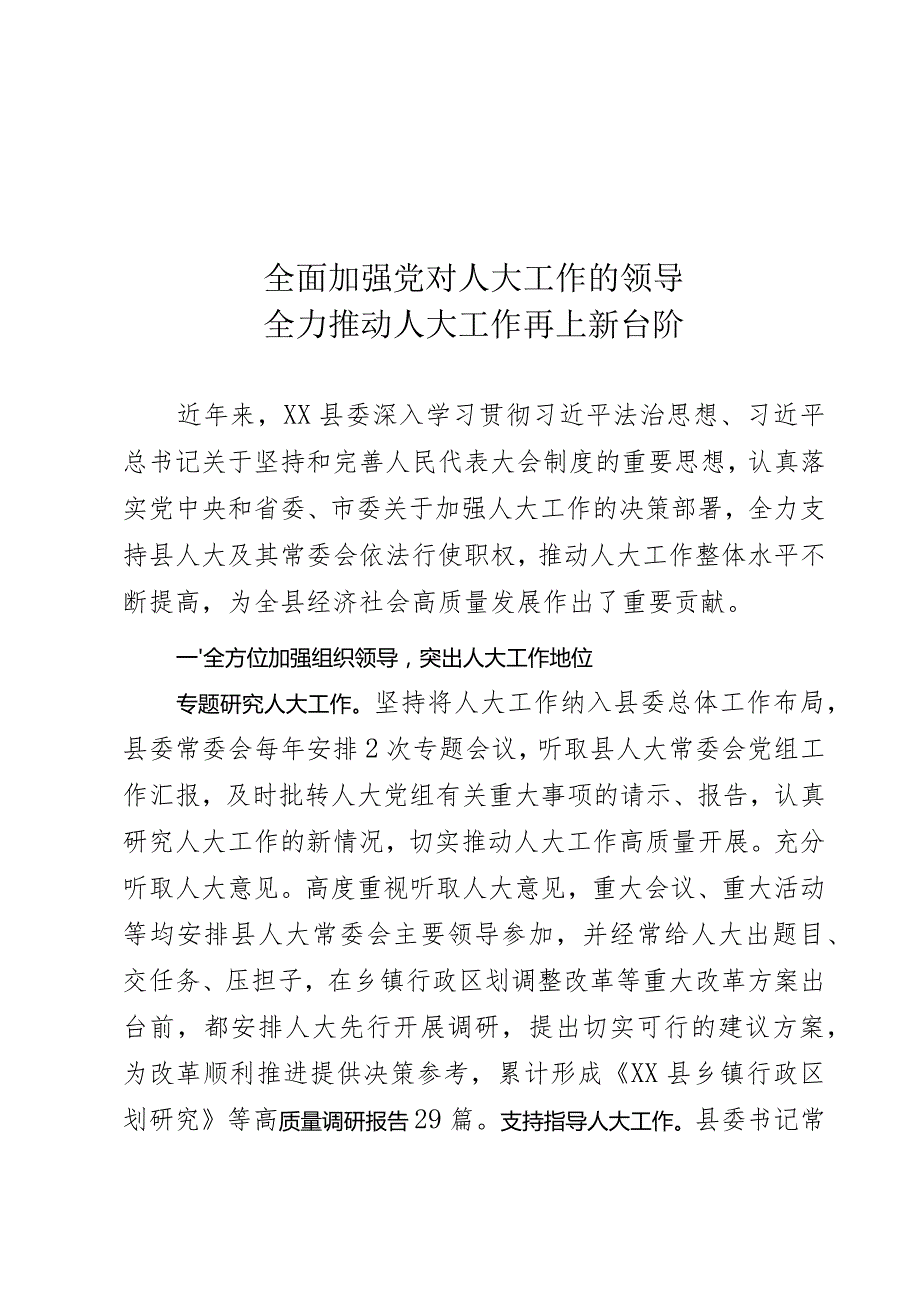 全面加强党对人大工作的领导
全力推动人大工作再上新台阶

近年来，XX县委深入学习贯彻习近平法治思想、习近平总书记关于坚持和完善人民代表大会制度的重要思想，认真落实党中央和省委、市委关于加强人大工作的决策部署，全力支持县人大及其常委会依法行使职权，推动人大工作整体水平不断提高，为全县经济社会高质量发展作出了重要贡献。

一'全方位加强组织领导，突出人大工作地位

专题研究人大工作。坚持将人大工作纳入县委总体工作布局，县委常委会每年安排2次专题会议，听取县人大常委会党组工作汇报，及时批转人大党组有关重大事项的请示、报告，认真研究人大工作的新情况，切实推动人大工作高质量开展。充分听取人大意见。高度重视听取人大意见，重大会议、重大活动等均安排县人大常委会主要领导参加，并经常给人大出题目、交任务、压担子，在乡镇行政区划调整改革等重大改革方案出台前，都安排人大先行开展调研，提出切实可行的建议方案，为改革顺利推进提供决策参考，累计形成《XX县乡镇行政区划研究》等高质量调研报告29篇。支持指导人大工作。县委书记常